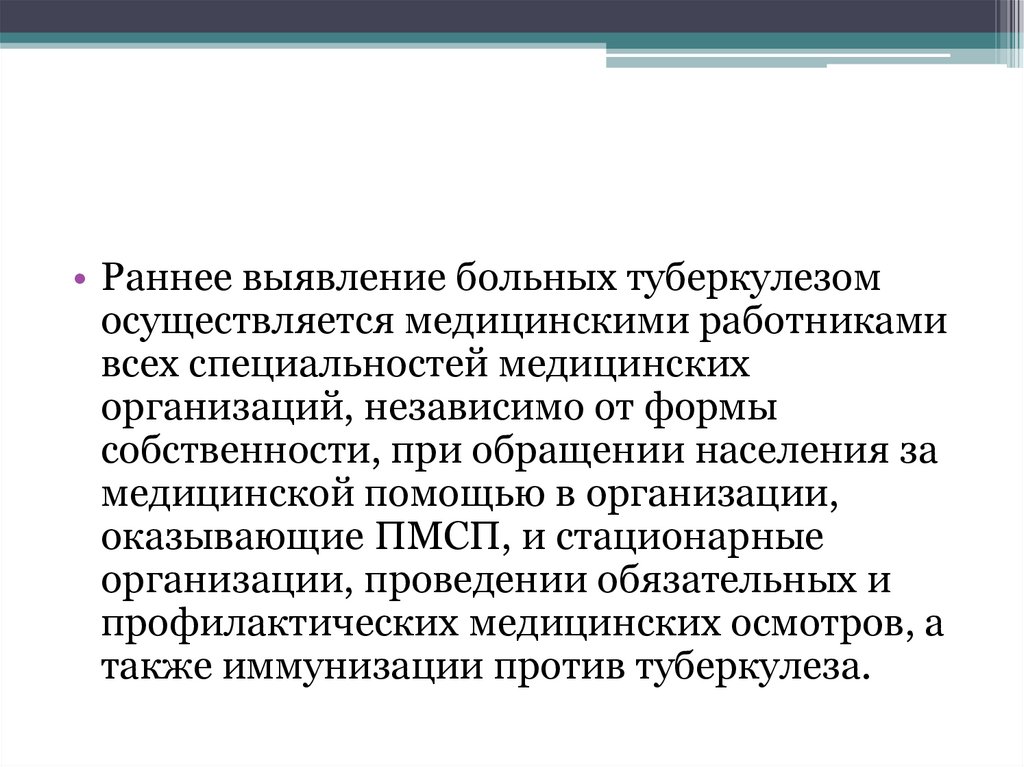 • Раннее выявление больных туберкулезом осуществляется медицинскими работниками всех специальностей медицинских организаций, независимо от формы собственности, при обращении населения за медицинской помощью в организации, оказывающие ПМСП, и стационарные организации, проведении обязательных и профилактических медицинских осмотров, а также иммунизации против туберкулеза.